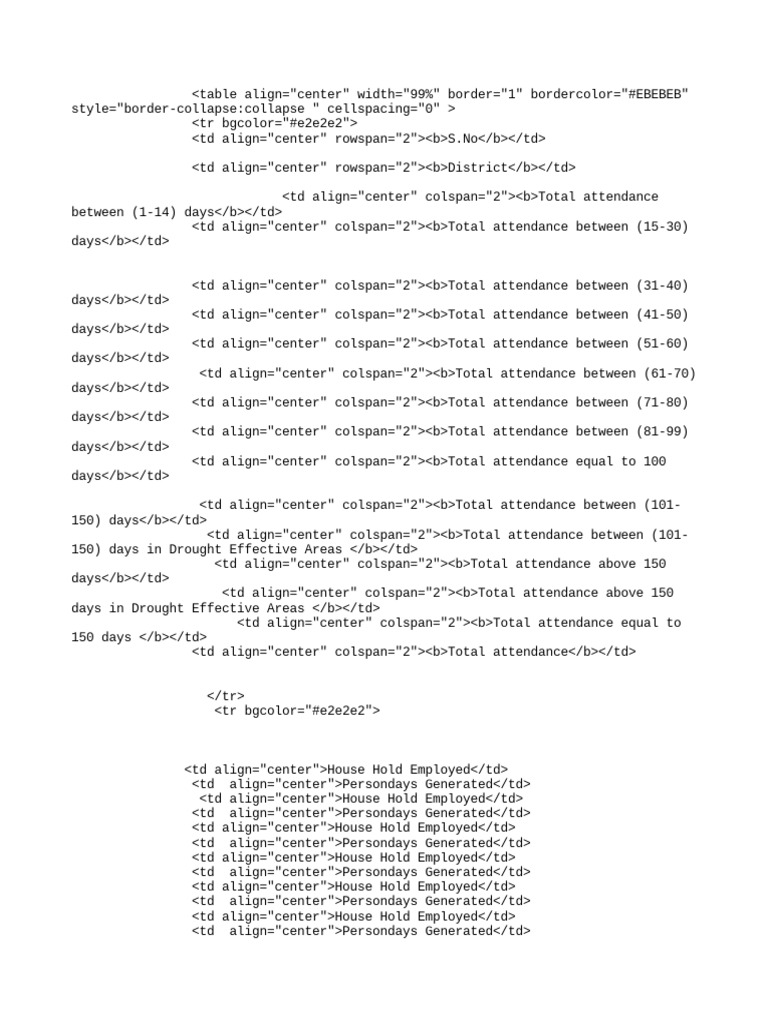 <table align="center" width="99%" border="1" bordercolor="#EBEBEB" style="border-collapse:collapse " cellspacing="0" >
<tr bgcolor="#e2e2e2">
<td align="center" rowspan="2"><b>S.No</b></td>

<td align="center" rowspan="2"><b>District</b></td>

<td align="center" colspan="2"><b>Total attendance between (1-14) days</b></td>
<td align="center" colspan="2"><b>Total attendance between (15-30) days</b></td>

<td align="center" colspan="2"><b>Total attendance between (31-40) days</b></td>
<td align="center" colspan="2"><b>Total attendance between (41-50) days</b></td>
<td align="center" colspan="2"><b>Total attendance between (51-60) days</b></td>
<td align="center" colspan="2"><b>Total attendance between (61-70) days</b></td>
<td align="center" colspan="2"><b>Total attendance between (71-80) days</b></td>
<td align="center" colspan="2"><b>Total attendance between (81-99) days</b></td>
<td align="center" colspan="2"><b>Total attendance equal to 100 days</b></td>

<td align="center" colspan="2"><b>Total attendance between (101-150) days</b></td>
<td align="center" colspan="2"><b>Total attendance between (101-150) days in Drought Effective Areas </b></td>
<td align="center" colspan="2"><b>Total attendance above 150 days</b></td>
<td align="center" colspan="2"><b>Total attendance above 150 days in Drought Effective Areas </b></td>
<td align="center" colspan="2"><b>Total attendance equal to 150 days </b></td>
<td align="center" colspan="2"><b>Total attendance</b></td>

</tr>
<tr bgcolor="#e2e2e2">

<td align="center">House Hold Employed</td>
<td align="center">Persondays Generated</td>
<td align="center">House Hold Employed</td>
<td align="center">Persondays Generated</td>
<td align="center">House Hold Employed</td>
<td align="center">Persondays Generated</td>
<td align="center">House Hold Employed</td>
<td align="center">Persondays Generated</td>
<td align="center">House Hold Employed</td>
<td align="center">Persondays Generated</td>
<td align="center">House Hold Employed</td>
<td align="center">Persondays Generated</td>